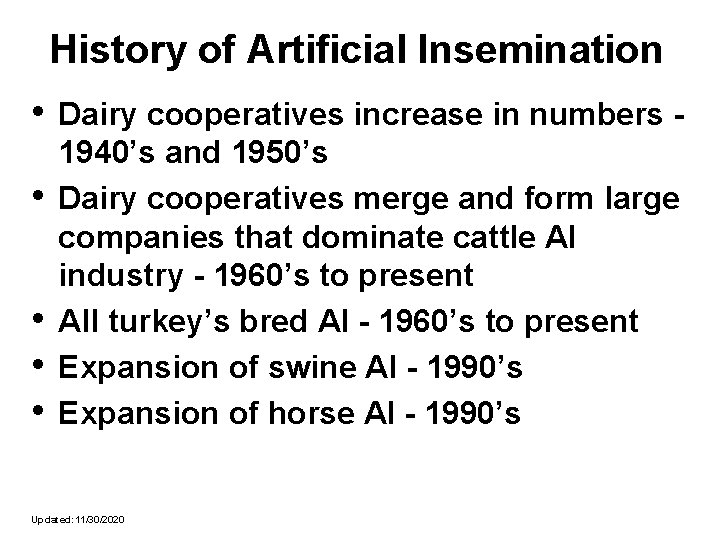 History of Artificial Insemination

• Dairy cooperatives increase in numbers - 1940's and 1950's
• Dairy cooperatives merge and form large companies that dominate cattle AI industry - 1960's to present
• All turkey's bred AI - 1960's to present
• Expansion of swine AI - 1990's
• Expansion of horse AI - 1990's

Updated: 11/30/2020